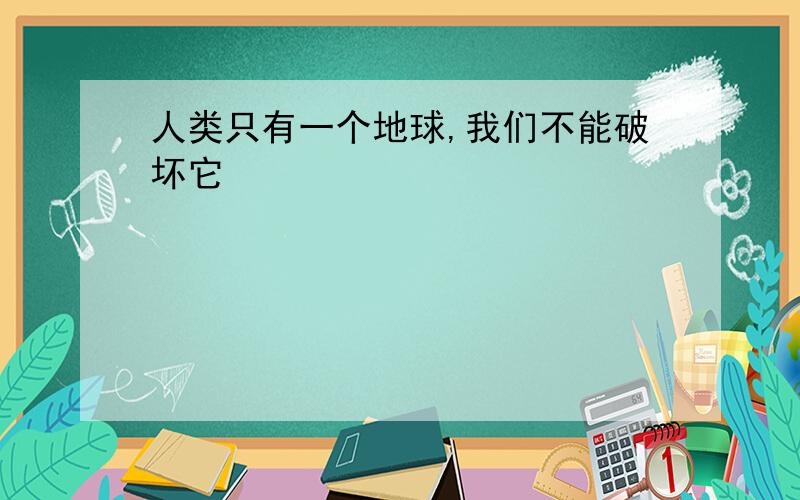 人类只有一个地球,我们不能破坏它